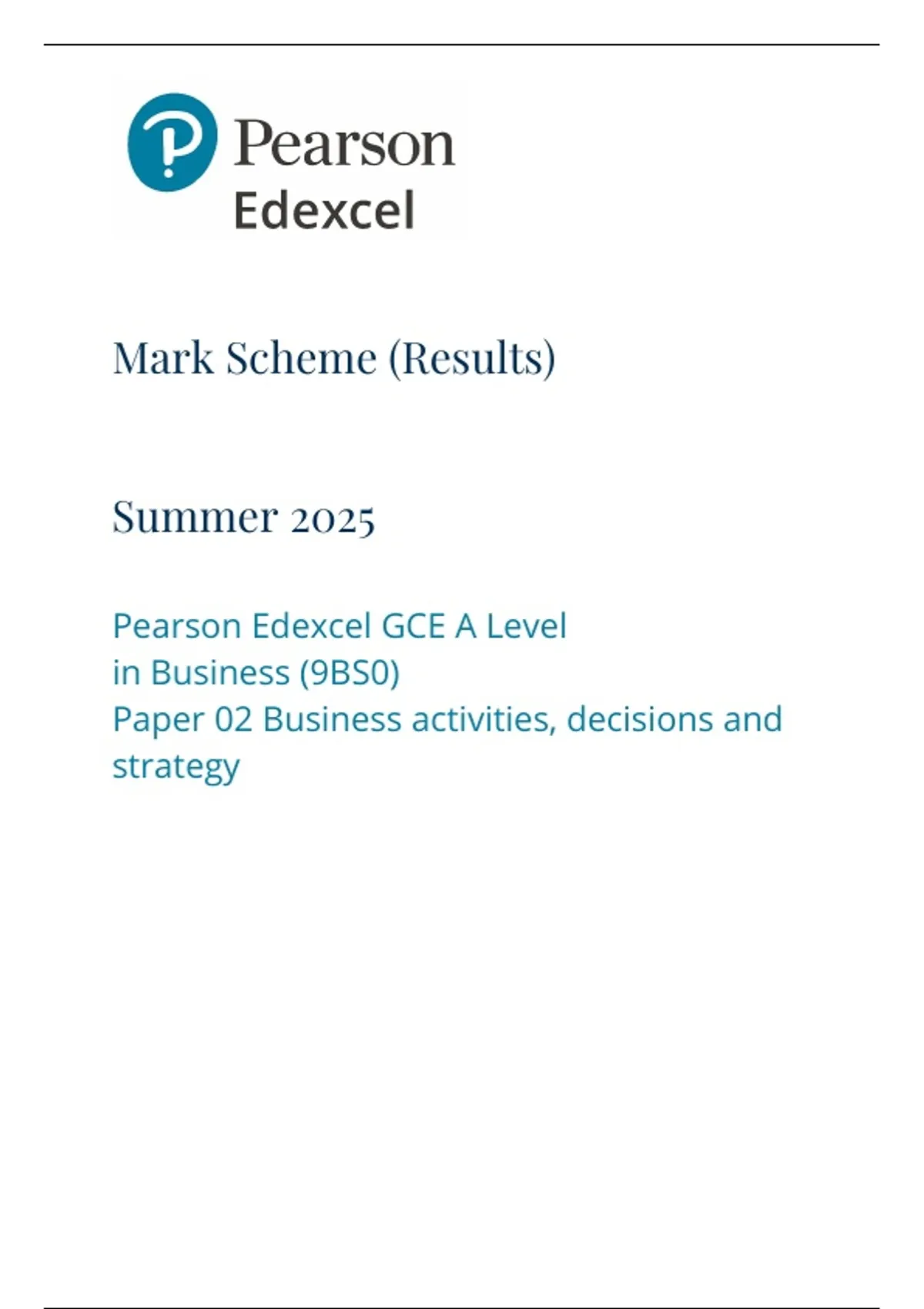 Pearson
Edexcel

Mark Scheme (Results)

Summer 2025

Pearson Edexcel GCE A Level
in Business (9BS0)
Paper 02 Business activities, decisions and strategy